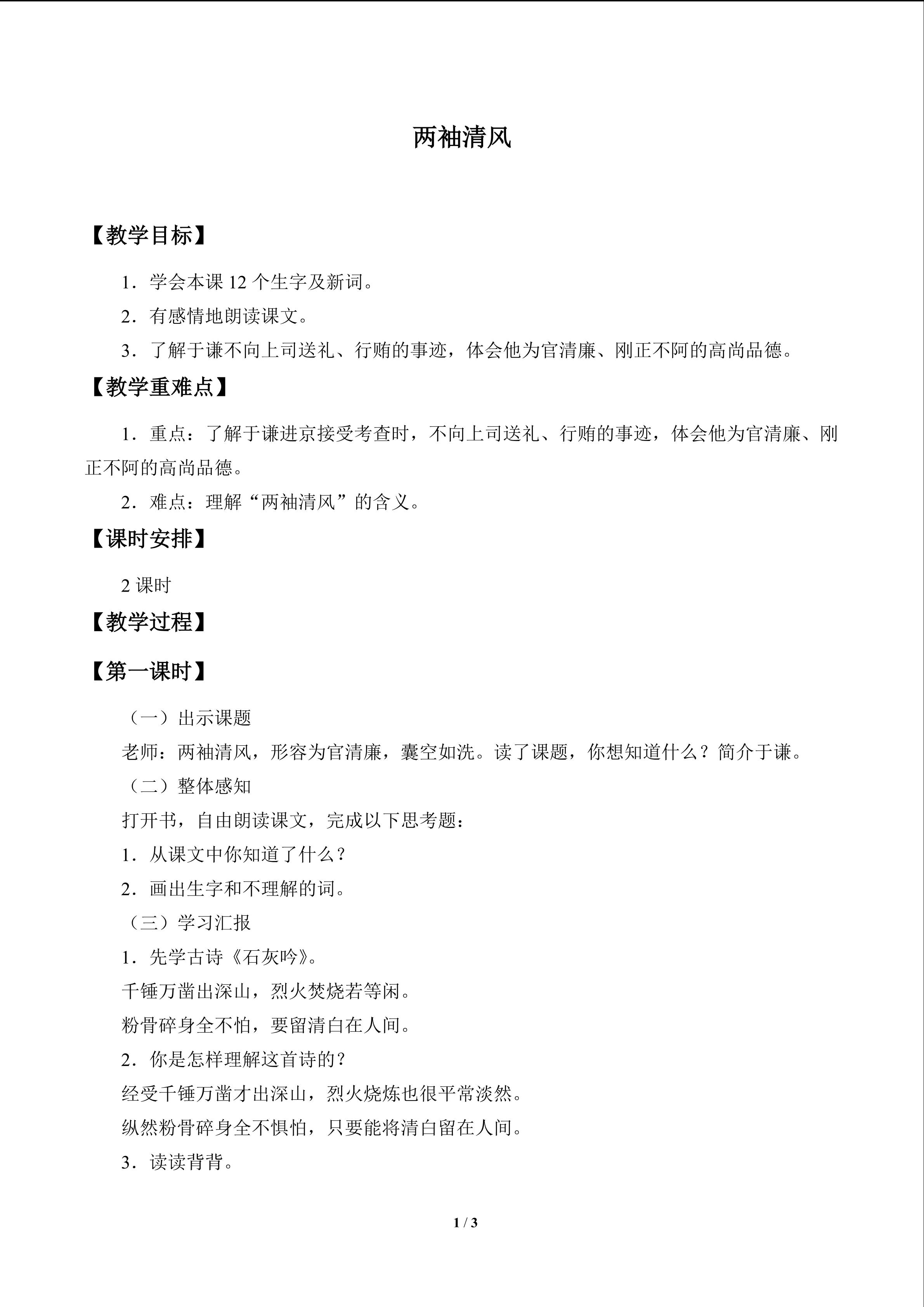 两袖清风

【教学目标】

1.学会本课12个生字及新词。

2.有感情地朗读课文。

3.了解于谦不向上司送礼、行贿的事迹，体会他为官清廉、刚正不阿的高尚品德。

【教学重难点】

1.重点：了解于谦进京接受考查时，不向上司送礼、行贿的事迹，体会他为官清廉、刚正不阿的高尚品德。

2.难点：理解“两袖清风”的含义。

【课时安排】

2课时

【教学过程】

【第一课时】

（一）出示课题

老师：两袖清风，形容为官清廉，囊空如洗。读了课题，你想知道什么？简介于谦。

（二）整体感知

打开书，自由朗读课文，完成以下思考题：

1.从课文中你知道了什么？

2.画出生字和不理解的词。

（三）学习汇报

1.先学古诗《石灰吟》。

千锤万凿出深山，烈火焚烧若等闲。

粉骨碎身全不怕，要留清白在人间。

2.你是怎样理解这首诗的？

经受千锤万凿才出深山，烈火烧炼也很平常淡然。

纵然粉骨碎身全不惧怕，只要能将清白留在人间。

3.读读背背。

1 / 3